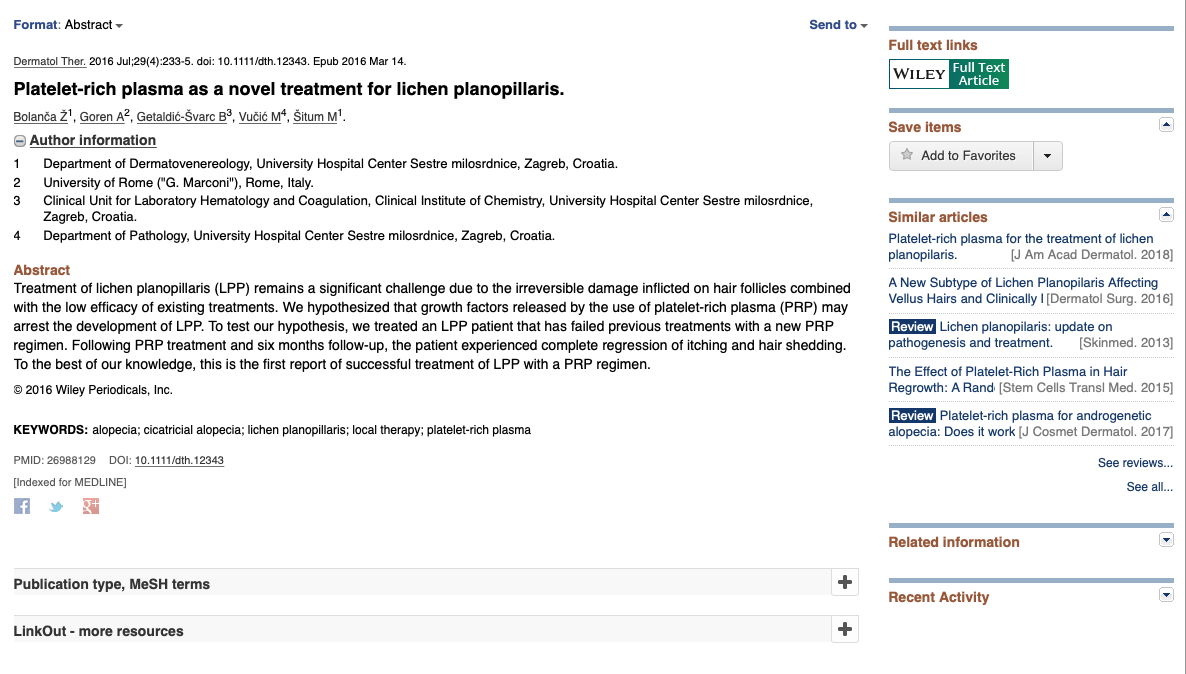 Format: Abstract

Send to

Dermatol Ther. 2016 Jul;29(4):233-5. doi: 10.1111/dth.12343. Epub 2016 Mar 14.

Platelet-rich plasma as a novel treatment for lichen planopillaris.

Bolanča Ž$^1$, Goren A$^2$, Getaldić-Švarc B$^3$, Vučić M$^4$, Šitum M$^1$.

Author information

1 Department of Dermatovenereology, University Hospital Center Sestre milosrdnice, Zagreb, Croatia.
2 University of Rome ("G. Marconi"), Rome, Italy.
3 Clinical Unit for Laboratory Hematology and Coagulation, Clinical Institute of Chemistry, University Hospital Center Sestre milosrdnice, Zagreb, Croatia.
4 Department of Pathology, University Hospital Center Sestre milosrdnice, Zagreb, Croatia.

Abstract
Treatment of lichen planopillaris (LPP) remains a significant challenge due to the irreversible damage inflicted on hair follicles combined with the low efficacy of existing treatments. We hypothesized that growth factors released by the use of platelet-rich plasma (PRP) may arrest the development of LPP. To test our hypothesis, we treated an LPP patient that has failed previous treatments with a new PRP regimen. Following PRP treatment and six months follow-up, the patient experienced complete regression of itching and hair shedding. To the best of our knowledge, this is the first report of successful treatment of LPP with a PRP regimen.

© 2016 Wiley Periodicals, Inc.

KEYWORDS: alopecia; cicatricial alopecia; lichen planopillaris; local therapy; platelet-rich plasma

PMID: 26988129 DOI: 10.1111/dth.12343

[Indexed for MEDLINE]

Publication type, MeSH terms

LinkOut - more resources

Full text links

WILEY Full Text Article

Save items

Add to Favorites

Similar articles

Platelet-rich plasma for the treatment of lichen planopilaris. [J Am Acad Dermatol. 2018]

A New Subtype of Lichen Planopilaris Affecting Vellus Hairs and Clinically I [Dermatol Surg. 2016]

Review Lichen planopilaris: update on pathogenesis and treatment. [Skinmed. 2013]

The Effect of Platelet-Rich Plasma in Hair Regrowth: A Rand [Stem Cells Transl Med. 2015]

Review Platelet-rich plasma for androgenetic alopecia: Does it work [J Cosmet Dermatol. 2017]

See reviews...

See all...

Related information

Recent Activity